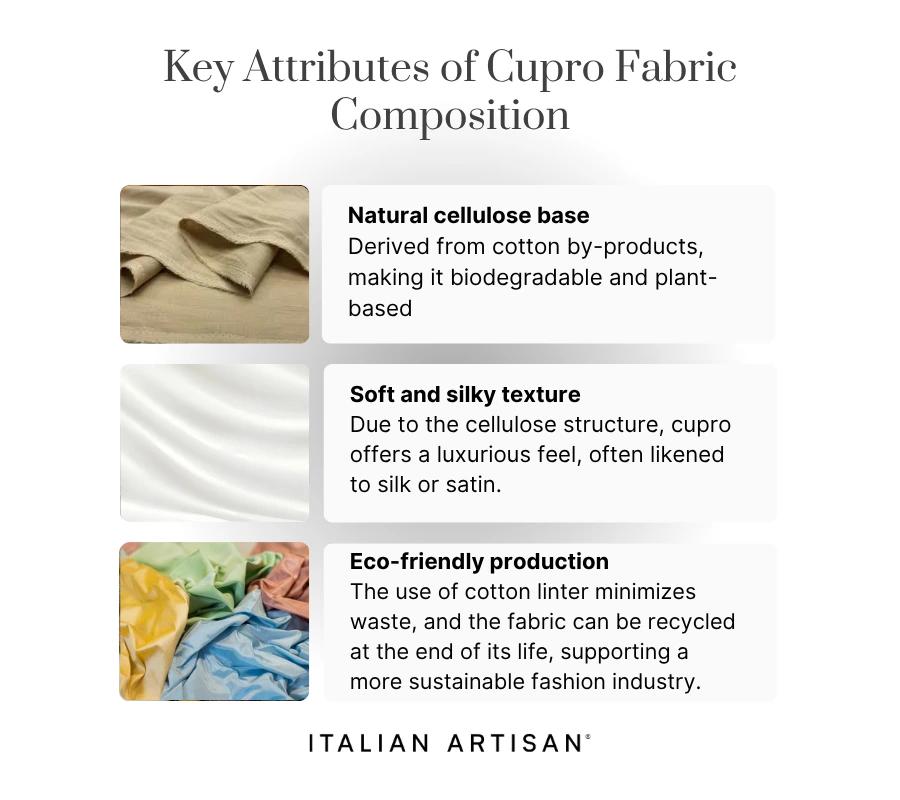 Key Attributes of Cupro Fabric Composition

Natural cellulose base
Derived from cotton by-products, making it biodegradable and plant-based

Soft and silky texture
Due to the cellulose structure, cupro offers a luxurious feel, often likened to silk or satin.

Eco-friendly production
The use of cotton linter minimizes waste, and the fabric can be recycled at the end of its life, supporting a more sustainable fashion industry.

ITALIAN ARTISAN®